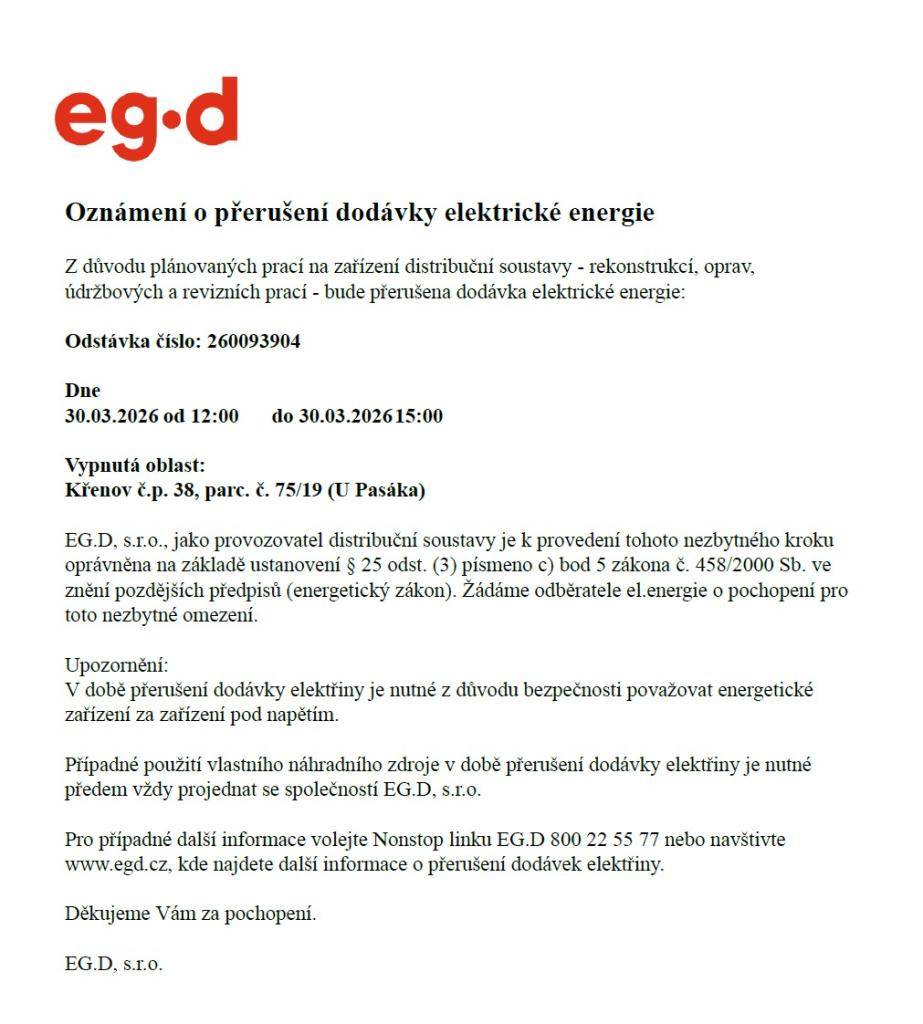 eg·d

Oznámení o přerušení dodávky elektrické energie

Z důvodu plánovaných prací na zařízení distribuční soustavy - rekonstrukcí, oprav, údržbových a revizních prací - bude přerušena dodávka elektrické energie:

Odstávka číslo: 260093904

Dne
30.03.2026 od 12:00 do 30.03.2026 15:00

Vypnutá oblast:
Křenov č.p. 38, parc. č. 75/19 (U Pasáka)

EG.D, s.r.o., jako provozovatel distribuční soustavy je k provedení tohoto nezbytného kroku oprávněna na základě ustanovení § 25 odst. (3) písmeno c) bod 5 zákona č. 458/2000 Sb. ve znění pozdějších předpisů (energetický zákon). Žádáme odběratele el.energie o pochopení pro toto nezbytné omezení.

Upozornění:
V době přerušení dodávky elektřiny je nutné z důvodu bezpečnosti považovat energetické zařízení za zařízení pod napětím.

Případné použití vlastního náhradního zdroje v době přerušení dodávky elektřiny je nutné předem vždy projednat se společností EG.D, s.r.o.

Pro případné další informace volejte Nonstop linku EG.D 800 22 55 77 nebo navštivte www.egd.cz, kde najdete další informace o přerušení dodávek elektřiny.

Děkujeme Vám za pochopení.

EG.D, s.r.o.